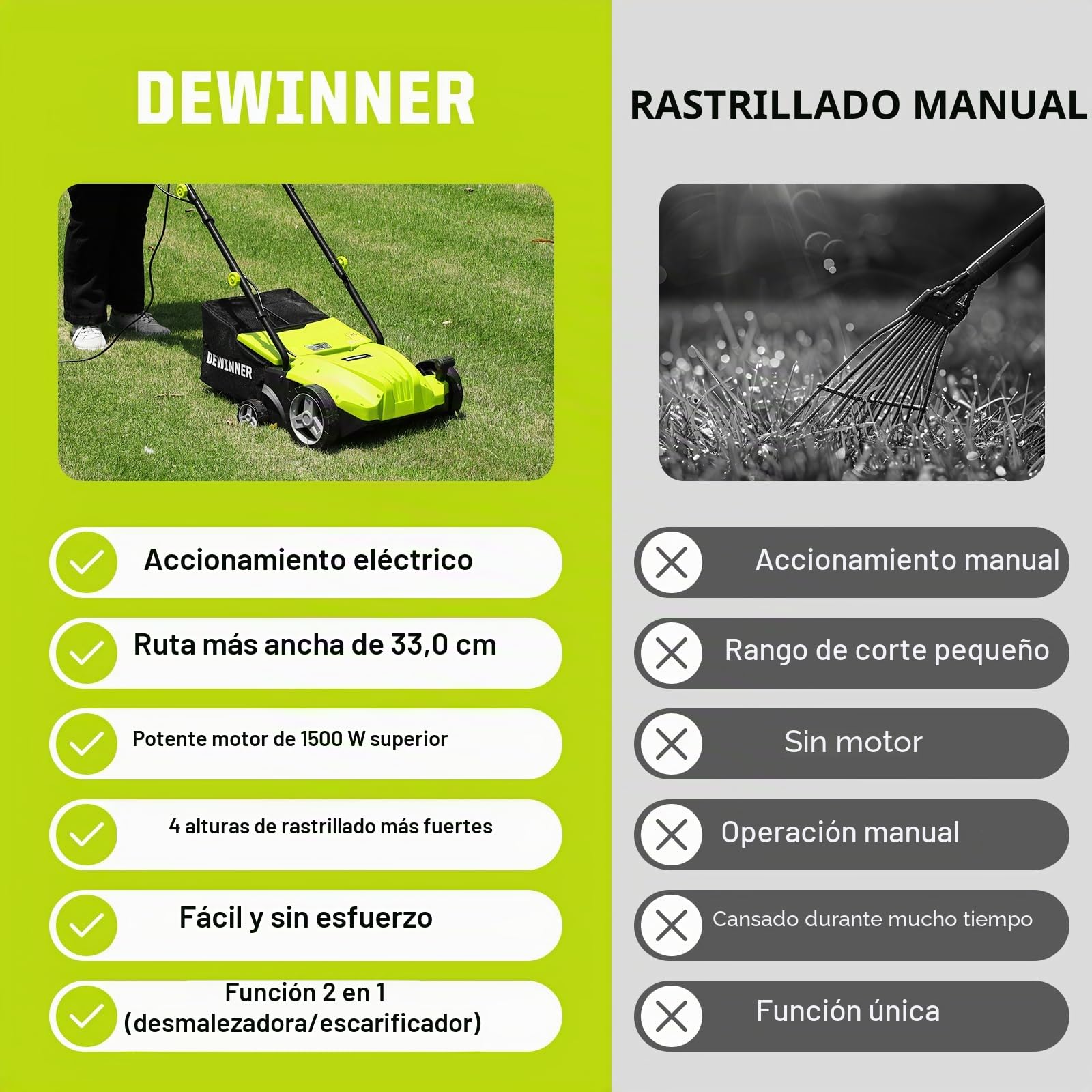 DEWINNER

DEWINNER

Accionamiento eléctrico

Ruta más ancha de 33,0 cm

Potente motor de 1500 W superior

4 alturas de rastrillado más fuertes

Fácil y sin esfuerzo

Función 2 en 1 (desmalezadora/escarificador)

RASTRILLADO MANUAL

Accionamiento manual

Rango de corte pequeño

Sin motor

Operación manual

Cansado durante mucho tiempo

Función única